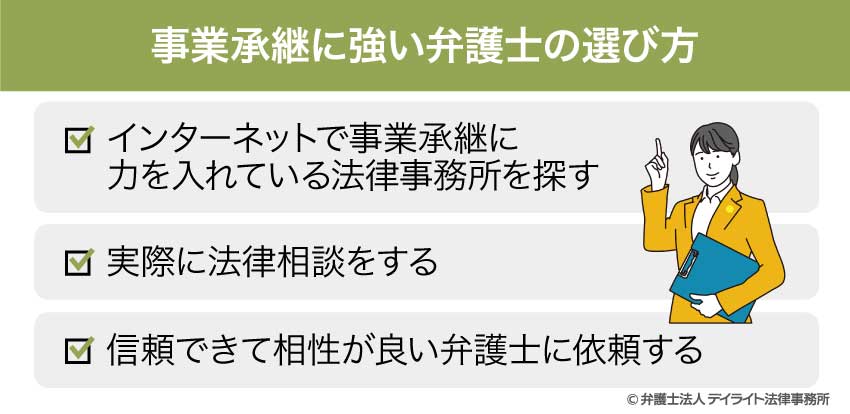 事業承継に強い弁護士の選び方

インターネットで事業承継に力を入れている法律事務所を探す

実際に法律相談をする

信頼できて相性が良い弁護士に依頼する

© 弁護士法人 デイライト法律事務所